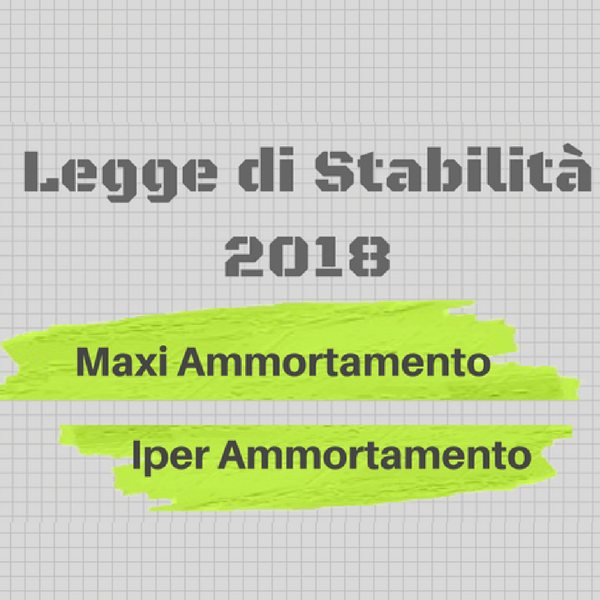 Legge di Stabilità 2018

Maxi Ammortamento

Iper Ammortamento